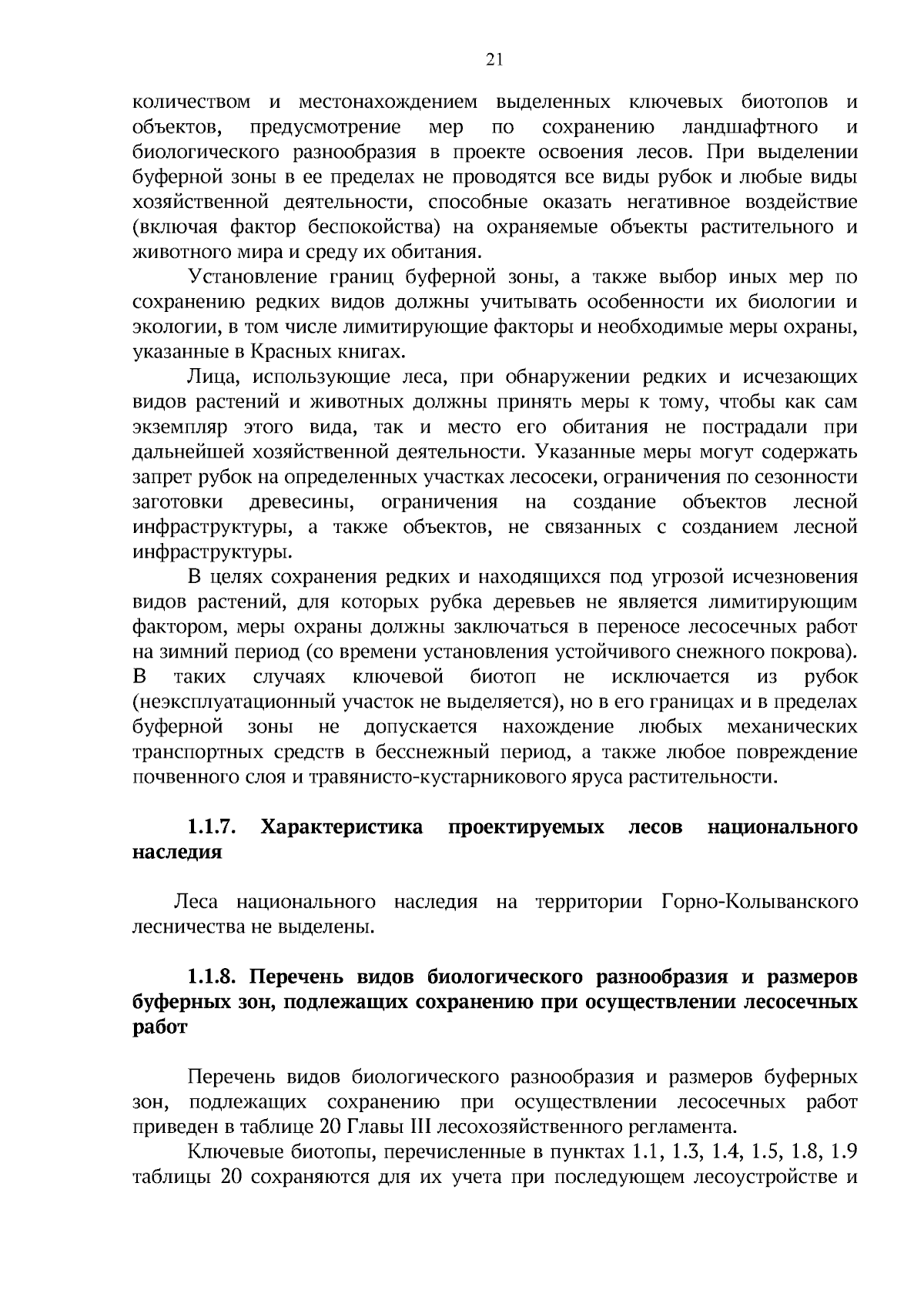 21

количеством и местонахождением выделенных ключевых биотопов и объектов, предусмотрение мер по сохранению ландшафтного и биологического разнообразия в проекте освоения лесов. При выделении буферной зоны в ее пределах не проводятся все виды рубок и любые виды хозяйственной деятельности, способные оказать негативное воздействие (включая фактор беспокойства) на охраняемые объекты растительного и животного мира и среду их обитания.

Установление границ буферной зоны, а также выбор иных мер по сохранению редких видов должны учитывать особенности их биологии и экологии, в том числе лимитирующие факторы и необходимые меры охраны, указанные в Красных книгах.

Лица, использующие леса, при обнаружении редких и исчезающих видов растений и животных должны принять меры к тому, чтобы как сам экземпляр этого вида, так и место его обитания не пострадали при дальнейшей хозяйственной деятельности. Указанные меры могут содержать запрет рубок на определенных участках лесосеки, ограничения по сезонности заготовки древесины, ограничения на создание объектов лесной инфраструктуры, а также объектов, не связанных с созданием лесной инфраструктуры.

В целях сохранения редких и находящихся под угрозой исчезновения видов растений, для которых рубка деревьев не является лимитирующим фактором, меры охраны должны заключаться в переносе лесосечных работ на зимний период (со времени установления устойчивого снежного покрова). В таких случаях ключевой биотоп не исключается из рубок (неэксплуатационный участок не выделяется), но в его границах и в пределах буферной зоны не допускается нахождение любых механических транспортных средств в бесснежный период, а также любое повреждение почвенного слоя и травянисто-кустарникового яруса растительности.

1.1.7. Характеристика проектируемых лесов национального наследия

Леса национального наследия на территории Горно-Колыванского лесничества не выделены.

1.1.8. Перечень видов биологического разнообразия и размеров буферных зон, подлежащих сохранению при осуществлении лесосечных работ

Перечень видов биологического разнообразия и размеров буферных зон, подлежащих сохранению при осуществлении лесосечных работ приведен в таблице 20 Главы III лесохозяйственного регламента.

Ключевые биотопы, перечисленные в пунктах 1.1, 1.3, 1.4, 1.5, 1.8, 1.9 таблицы 20 сохраняются для их учета при последующем лесоустройстве и